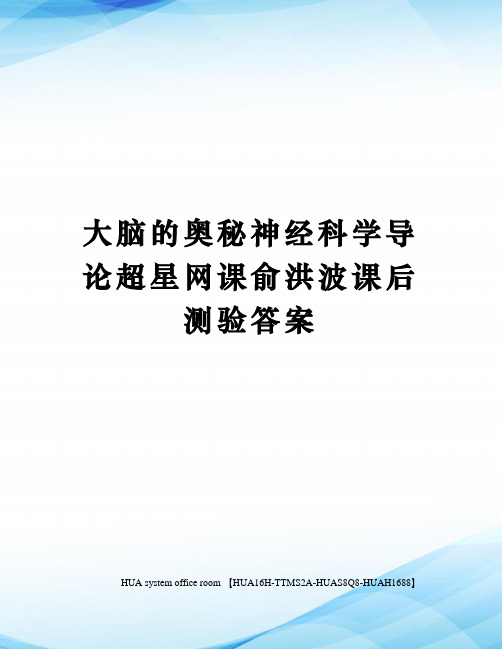 大脑的奥秘神经科学导论超星网课俞洪波课后测验答案

HUA system office room 【HUA16H-TTMS2A-HUAS8Q8-HUAH1688】